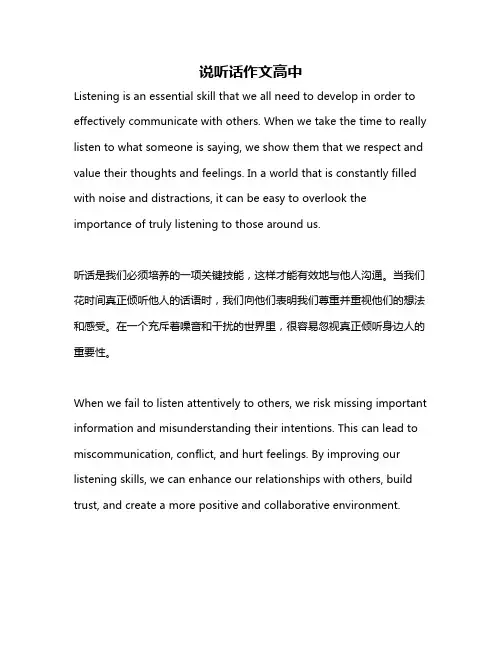 说听话作文高中

Listening is an essential skill that we all need to develop in order to effectively communicate with others. When we take the time to really listen to what someone is saying, we show them that we respect and value their thoughts and feelings. In a world that is constantly filled with noise and distractions, it can be easy to overlook the importance of truly listening to those around us.

听话是我们必须培养的一项关键技能，这样才能有效地与他人沟通。当我们花时间真正倾听他人的话语时，我们向他们表明我们尊重并重视他们的想法和感受。在一个充斥着噪音和干扰的世界里，很容易忽视真正倾听身边人的重要性。

When we fail to listen attentively to others, we risk missing important information and misunderstanding their intentions. This can lead to miscommunication, conflict, and hurt feelings. By improving our listening skills, we can enhance our relationships with others, build trust, and create a more positive and collaborative environment.